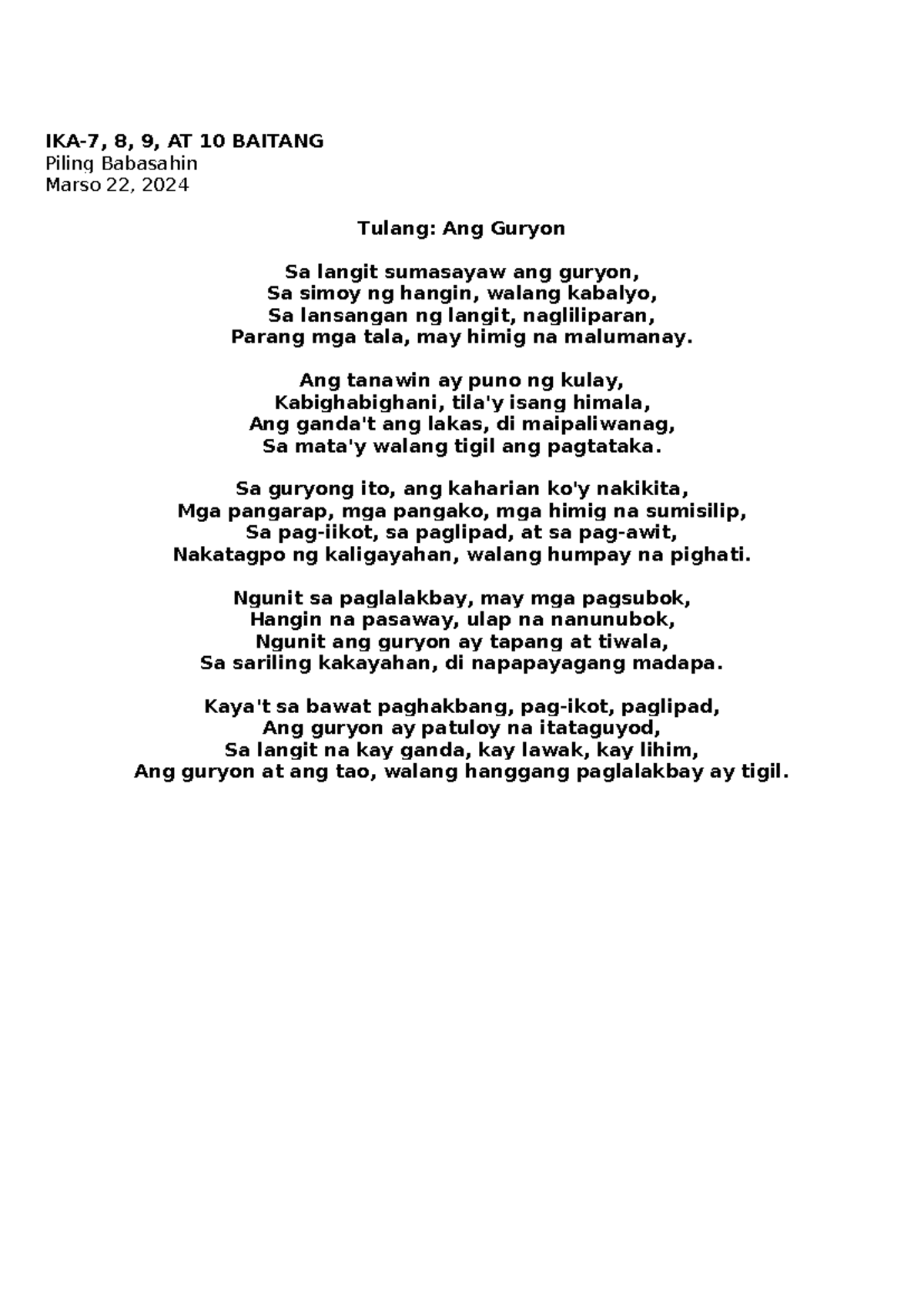 IKA-7, 8, 9, AT 10 BAITANG
Piling Babasahin
Marso 22, 2024

Tulang: Ang Guryon

Sa langit sumasayaw ang guryon,
Sa simoy ng hangin, walang kabalyo,
Sa lansangan ng langit, nagliliparan,
Parang mga tala, may himig na malumanay.

Ang tanawin ay puno ng kulay,
Kabighabighani, tila'y isang himala,
Ang ganda't ang lakas, di maipaliwanag,
Sa mata'y walang tigil ang pagtataka.

Sa guryong ito, ang kaharian ko'y nakikita,
Mga pangarap, mga pangako, mga himig na sumisilip,
Sa pag-iikot, sa paglipad, at sa pag-awit,
Nakatagpo ng kaligayahan, walang humpay na pighati.

Ngunit sa paglalakbay, may mga pagsubok,
Hangin na pasaway, ulap na nanunubok,
Ngunit ang guryon ay tapang at tiwala,
Sa sariling kakayahan, di napapayagang madapa.

Kaya't sa bawat paghakbang, pag-ikot, paglipad,
Ang guryon ay patuloy na itataguyod,
Sa langit na kay ganda, kay lawak, kay lihim,
Ang guryon at ang tao, walang hanggang paglalakbay ay tigil.